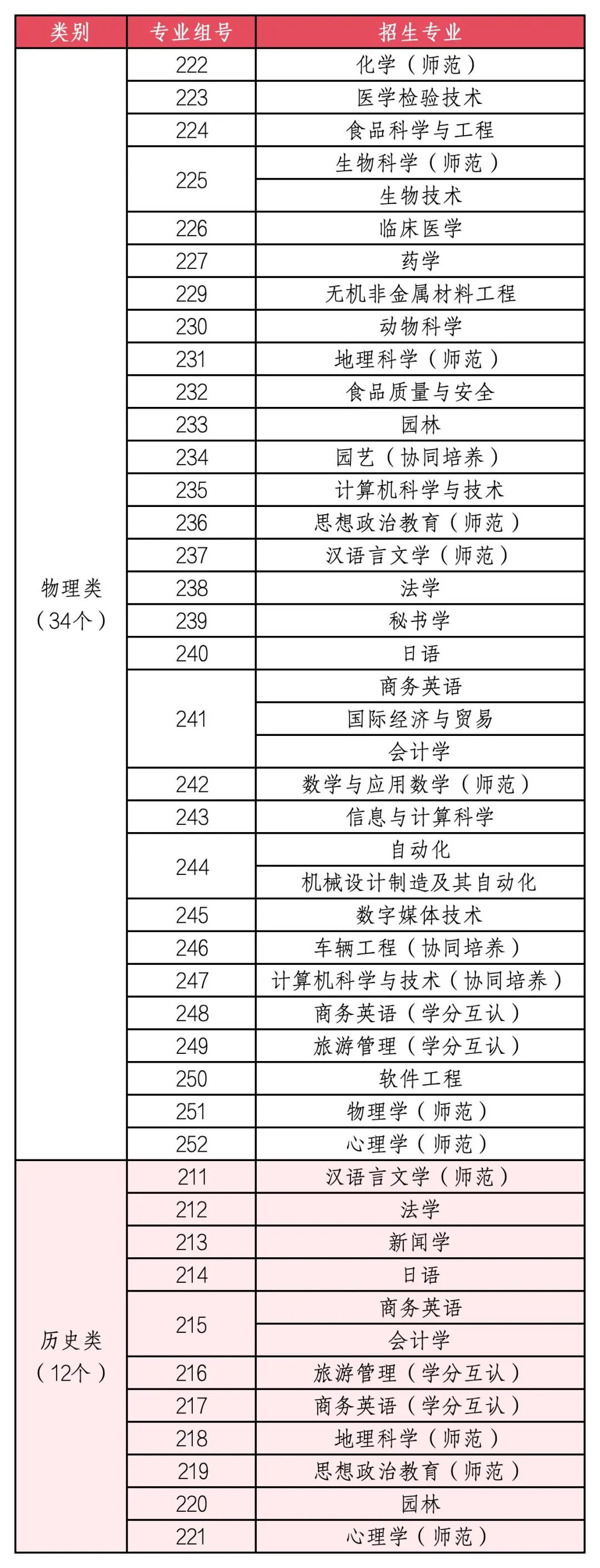 | 类别 | 专业组号 | 招生专业 |
|---|---|---|
| 物理类（34个） | 222 | 化学（师范） |
| | 223 | 医学检验技术 |
| | 224 | 食品科学与工程 |
| | 225 | 生物科学（师范） |
| | | 生物技术 |
| | 226 | 临床医学 |
| | 227 | 药学 |
| | 229 | 无机非金属材料工程 |
| | 230 | 动物科学 |
| | 231 | 地理科学（师范） |
| | 232 | 食品质量与安全 |
| | 233 | 园林 |
| | 234 | 园艺（协同培养） |
| | 235 | 计算机科学与技术 |
| | 236 | 思想政治教育（师范） |
| | 237 | 汉语言文学（师范） |
| | 238 | 法学 |
| | 239 | 秘书学 |
| | 240 | 日语 |
| | 241 | 商务英语 |
| | | 国际经济与贸易 |
| | | 会计学 |
| | 242 | 数学与应用数学（师范） |
| | 243 | 信息与计算科学 |
| | 244 | 自动化 |
| | | 机械设计制造及其自动化 |
| | 245 | 数字媒体技术 |
| | 246 | 车辆工程（协同培养） |
| | 247 | 计算机科学与技术（协同培养） |
| | 248 | 商务英语（学分互认） |
| | 249 | 旅游管理（学分互认） |
| | 250 | 软件工程 |
| | 251 | 物理学（师范） |
| | 252 | 心理学（师范） |
| 历史类（12个） | 211 | 汉语言文学（师范） |
| | 212 | 法学 |
| | 213 | 新闻学 |
| | 214 | 日语 |
| | 215 | 商务英语 |
| | | 会计学 |
| | 216 | 旅游管理（学分互认） |
| | 217 | 商务英语（学分互认） |
| | 218 | 地理科学（师范） |
| | 219 | 思想政治教育（师范） |
| | 220 | 园林 |
| | 221 | 心理学（师范） |